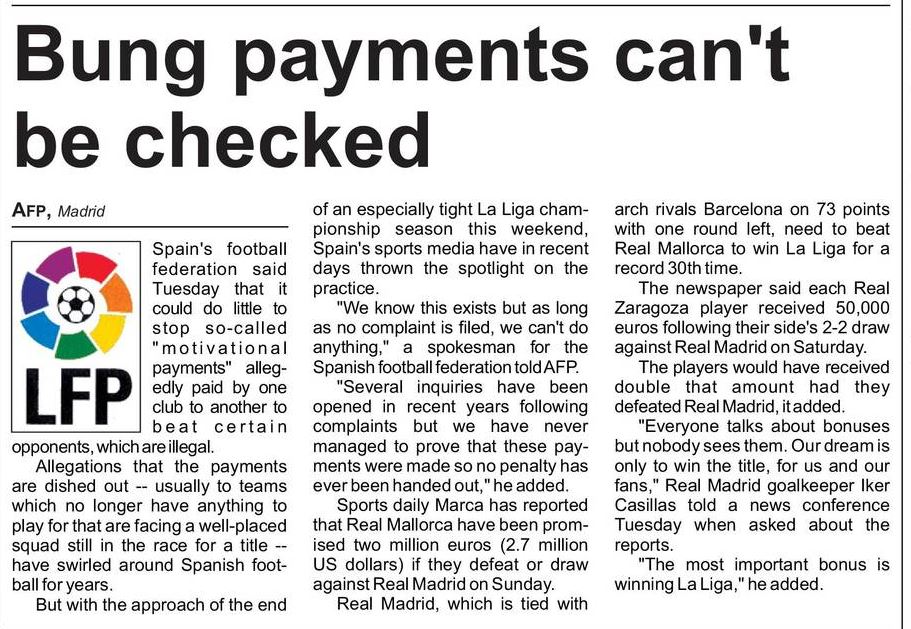 Bung payments can't be checked

AFP, Madrid

LFP

Spain's football federation said Tuesday that it could do little to stop so-called "motivational payments" allegedly paid by one club to another to beat certain opponents, which are illegal.

Allegations that the payments are dished out -- usually to teams which no longer have anything to play for that are facing a well-placed squad still in the race for a title -- have swirled around Spanish football for years.

But with the approach of the end of an especially tight La Liga championship season this weekend, Spain's sports media have in recent days thrown the spotlight on the practice.

"We know this exists but as long as no complaint is filed, we can't do anything," a spokesman for the Spanish football federation told AFP.

"Several inquiries have been opened in recent years following complaints but we have never managed to prove that these payments were made so no penalty has ever been handed out," he added.

Sports daily Marca has reported that Real Mallorca have been promised two million euros (2.7 million US dollars) if they defeat or draw against Real Madrid on Sunday.

Real Madrid, which is tied with arch rivals Barcelona on 73 points with one round left, need to beat Real Mallorca to win La Liga for a record 30th time.

The newspaper said each Real Zaragoza player received 50,000 euros following their side's 2-2 draw against Real Madrid on Saturday.

The players would have received double that amount had they defeated Real Madrid, it added.

"Everyone talks about bonuses but nobody sees them. Our dream is only to win the title, for us and our fans," Real Madrid goalkeeper Iker Casillas told a news conference Tuesday when asked about the reports.

"The most important bonus is winning La Liga," he added.